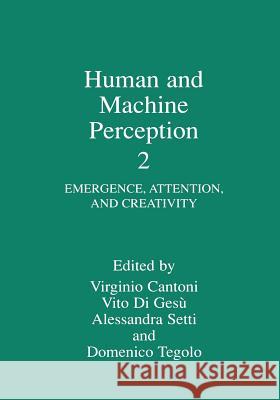 Human and Machine Perception 2

EMERGENCE, ATTENTION, AND CREATIVITY

Edited by
Virginio Cantoni
Vito Di Gesù
Alessandra Setti
and
Domenico Tegolo

Kraina Książek